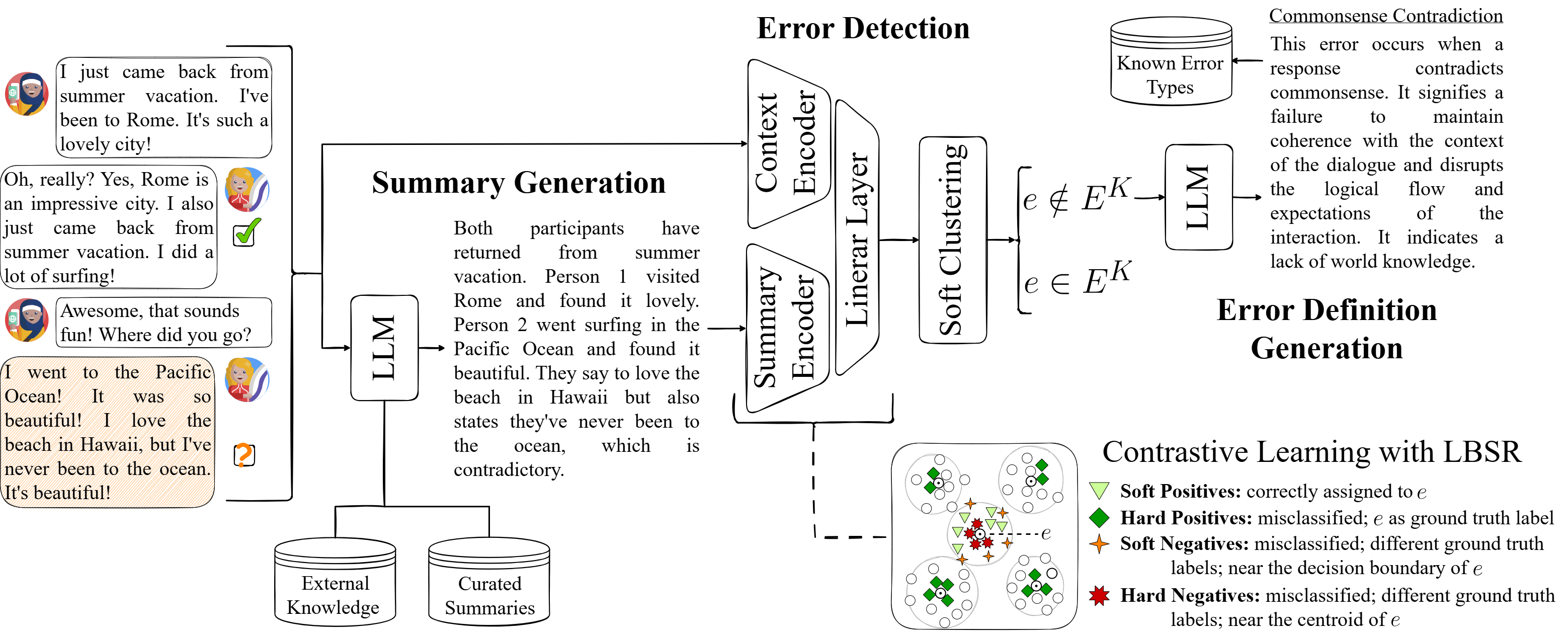 I just came back from summer vacation. I've been to Rome. It's such a lovely city!

Oh, really? Yes, Rome is an impressive city. I also just came back from summer vacation. I did a lot of surfing!

Awesome, that sounds fun! Where did you go?

I went to the Pacific Ocean! It was so beautiful! I love the beach in Hawaii, but I've never been to the ocean. It's beautiful!

LLM

External Knowledge

Curated Summaries

Summary Generation

Both participants have returned from summer vacation. Person 1 visited Rome and found it lovely. Person 2 went surfing in the Pacific Ocean and found it beautiful. They say to love the beach in Hawaii but also states they've never been to the ocean, which is contradictory.

Error Detection

Context Encoder

Summary Encoder

Linerar Layer

Soft Clustering

$e \notin E^K$

$e \in E^K$

LLM

Known Error Types

Commonsense Contradiction

This error occurs when a response contradicts commonsense. It signifies a failure to maintain coherence with the context of the dialogue and disrupts the logical flow and expectations of the interaction. It indicates a lack of world knowledge.

Error Definition Generation

$e$

Contrastive Learning with LBSR

Soft Positives: correctly assigned to $e$

Hard Positives: misclassified; $e$ as ground truth label

Soft Negatives: misclassified; different ground truth labels; near the decision boundary of $e$

Hard Negatives: misclassified; different ground truth labels; near the centroid of $e$